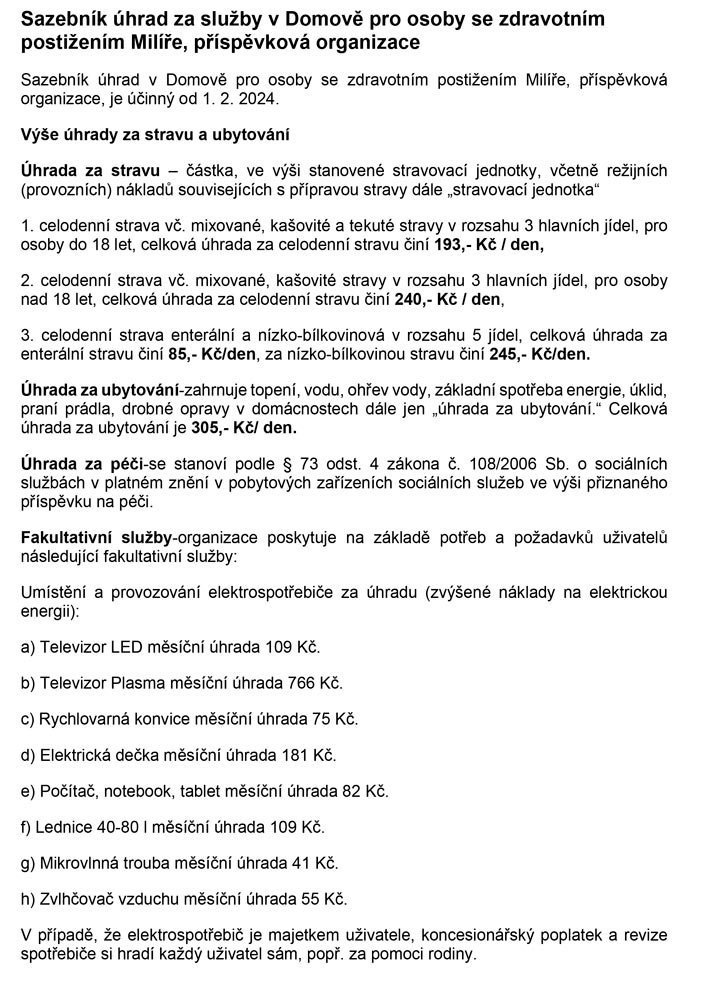 Sazebník úhrad za služby v Domově pro osoby se zdravotním postižením Milíře, příspěvková organizace

Sazebník úhrad v Domově pro osoby se zdravotním postižením Milíře, příspěvková organizace, je účinný od 1. 2. 2024.

Výše úhrady za stravu a ubytování

Úhrada za stravu – částka, ve výši stanovené stravovací jednotky, včetně režijních (provozních) nákladů souvisejících s přípravou stravy dále „stravovací jednotka“

1. celodenní strava vč. mixované, kašovité a tekuté stravy v rozsahu 3 hlavních jídel, pro osoby do 18 let, celková úhrada za celodenní stravu činí 193,- Kč / den,

2. celodenní strava vč. mixované, kašovité stravy v rozsahu 3 hlavních jídel, pro osoby nad 18 let, celková úhrada za celodenní stravu činí 240,- Kč / den,

3. celodenní strava enterální a nízko-bílkovinová v rozsahu 5 jídel, celková úhrada za enterální stravu činí 85,- Kč/den, za nízko-bílkovinou stravu činí 245,- Kč/den.

Úhrada za ubytování-zahrnuje topení, vodu, ohřev vody, základní spotřeba energie, úklid, praní prádla, drobné opravy v domácnostech dále jen „úhrada za ubytování.“ Celková úhrada za ubytování je 305,- Kč/ den.

Úhrada za péči-se stanoví podle § 73 odst. 4 zákona č. 108/2006 Sb. o sociálních službách v platném znění v pobytových zařízeních sociálních služeb ve výši přiznaného příspěvku na péči.

Fakultativní služby-organizace poskytuje na základě potřeb a požadavků uživatelů následující fakultativní služby:

Umístění a provozování elektrospotřebiče za úhradu (zvýšené náklady na elektrickou energii):

a) Televizor LED měsíční úhrada 109 Kč.

b) Televizor Plasma měsíční úhrada 766 Kč.

c) Rychlovarná konvice měsíční úhrada 75 Kč.

d) Elektrická dečka měsíční úhrada 181 Kč.

e) Počítač, notebook, tablet měsíční úhrada 82 Kč.

f) Lednice 40-80 l měsíční úhrada 109 Kč.

g) Mikrovlnná trouba měsíční úhrada 41 Kč.

h) Zvlhčovač vzduchu měsíční úhrada 55 Kč.

V případě, že elektrospotřebič je majetkem uživatele, koncesionářský poplatek a revize spotřebiče si hradí každý uživatel sám, popř. za pomoci rodiny.